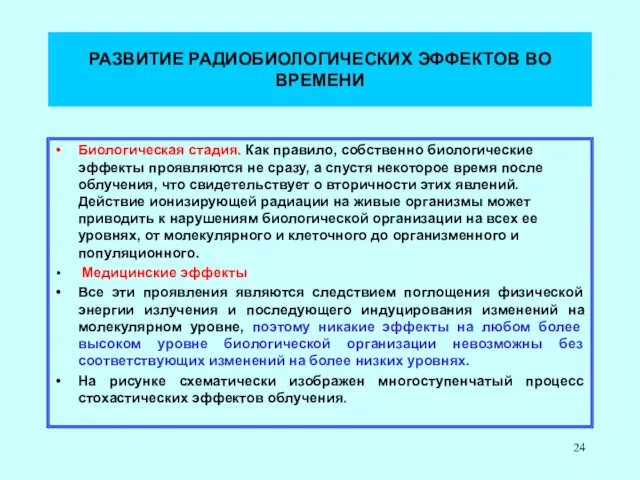 РАЗВИТИЕ РАДИОБИОЛОГИЧЕСКИХ ЭФФЕКТОВ ВО ВРЕМЕНИ

• Биологическая стадия. Как правило, собственно биологические эффекты проявляются не сразу, а спустя некоторое время после облучения, что свидетельствует о вторичности этих явлений. Действие ионизирующей радиации на живые организмы может приводить к нарушениям биологической организации на всех ее уровнях, от молекулярного и клеточного до организменного и популяционного.

• Медицинские эффекты

• Все эти проявления являются следствием поглощения физической энергии излучения и последующего индуцирования изменений на молекулярном уровне, поэтому никакие эффекты на любом более высоком уровне биологической организации невозможны без соответствующих изменений на более низких уровнях.

• На рисунке схематически изображен многоступенчатый процесс стохастических эффектов облучения.

24